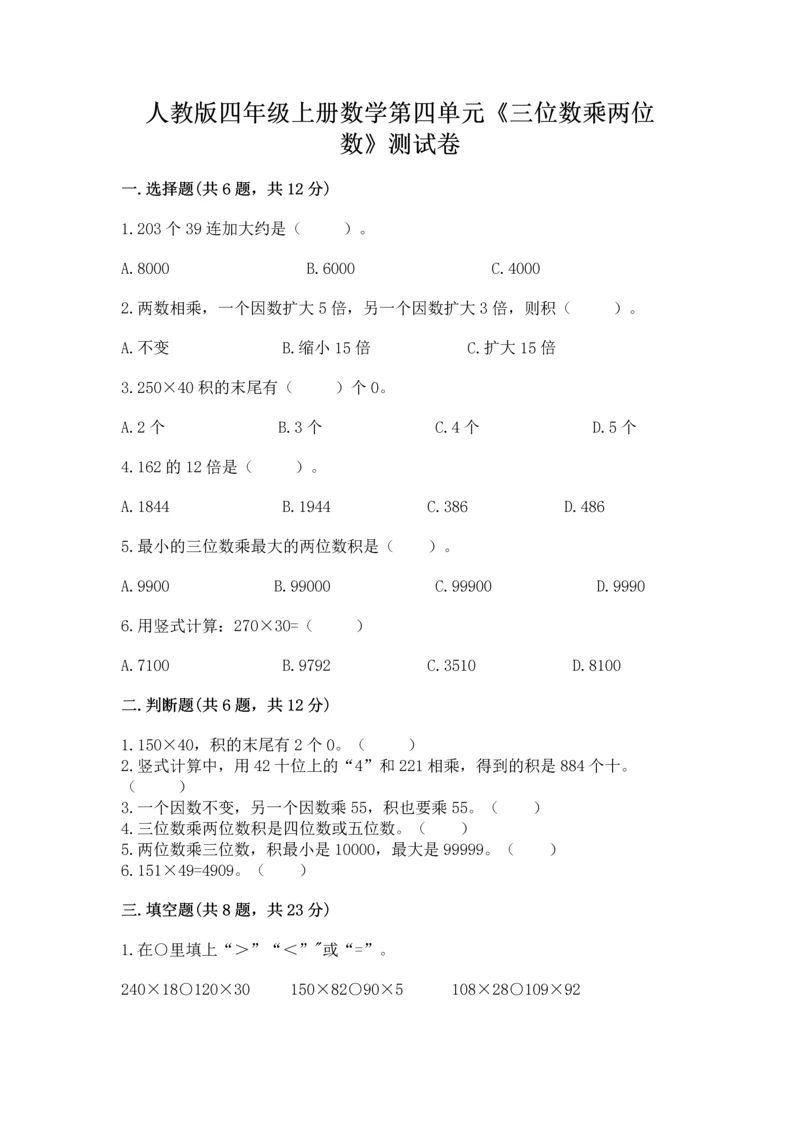 人教版四年级上册数学第四单元《三位数乘两位数》测试卷

一.选择题(共6题，共12分)

1.203个39连加大约是（　　）。

A.8000　　B.6000　　C.4000

2.两数相乘，一个因数扩大5倍，另一个因数扩大3倍，则积（　　）。

A.不变　　B.缩小15倍　　C.扩大15倍

3.250×40积的末尾有（　　）个0。

A.2个　　B.3个　　C.4个　　D.5个

4.162的12倍是（　　）。

A.1844　　B.1944　　C.386　　D.486

5.最小的三位数乘最大的两位数积是（　　）。

A.9900　　B.99000　　C.99900　　D.9990

6.用竖式计算：270×30=（　　）

A.7100　　B.9792　　C.3510　　D.8100

二.判断题(共6题，共12分)

1.150×40，积的末尾有2个0。（　　）
2.竖式计算中，用42十位上的“4”和221相乘，得到的积是884个十。（　　）
3.一个因数不变，另一个因数乘55，积也要乘55。（　　）
4.三位数乘两位数积是四位数或五位数。（　　）
5.两位数乘三位数，积最小是10000，最大是99999。（　　）
6.151×49=4909。（　　）

三.填空题(共8题，共23分)

1.在○里填上“＞”“＜”"或“=”。

240×18○120×30　　150×82○90×5　　108×28○109×92